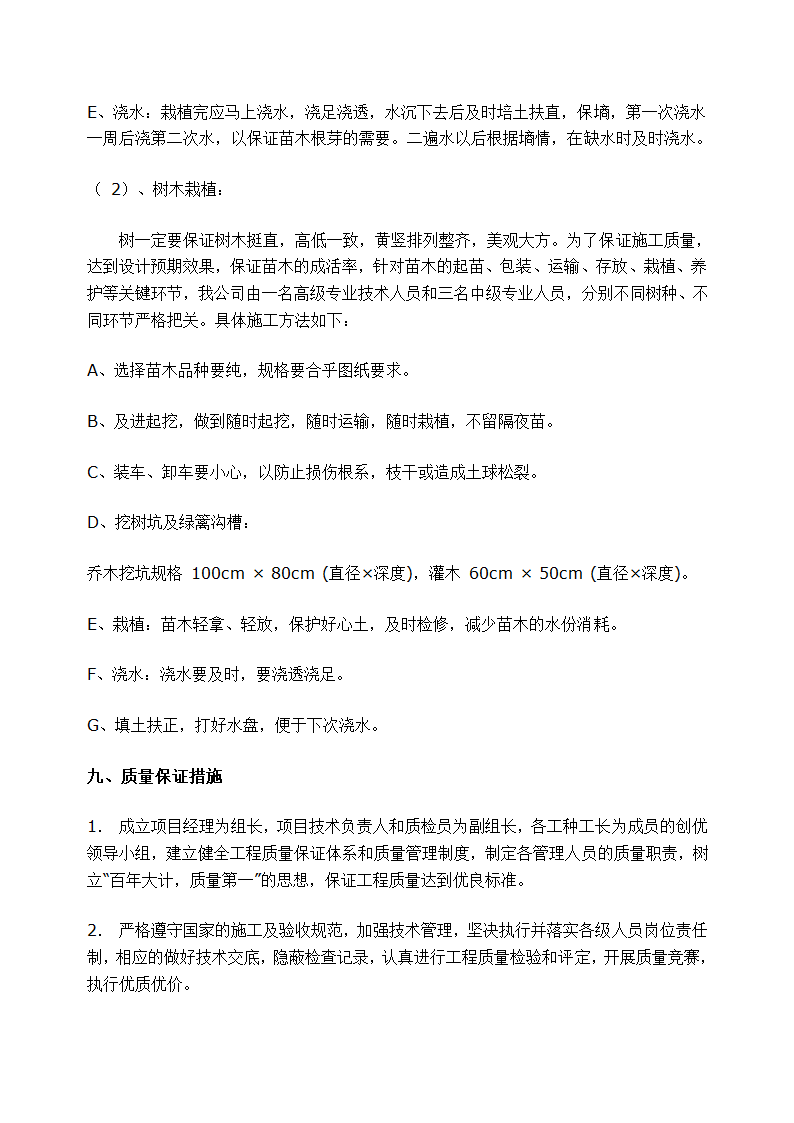 E、浇水：栽植完应马上浇水，浇足浇透，水沉下去后及时培土扶直，保墒，第一次浇水一周后浇第二次水，以保证苗木根芽的需要。二遍水以后根据墒情，在缺水时及时浇水。

（ 2）、树木栽植：

树一定要保证树木挺直，高低一致，黄竖排列整齐，美观大方。为了保证施工质量，达到设计预期效果，保证苗木的成活率，针对苗木的起苗、包装、运输、存放、栽植、养护等关键环节，我公司由一名高级专业技术人员和三名中级专业人员，分别不同树种、不同环节严格把关。具体施工方法如下：

A、选择苗木品种要纯，规格要合乎图纸要求。

B、及进起挖，做到随时起挖，随时运输，随时栽植，不留隔夜苗。

C、装车、卸车要小心，以防止损伤根系，枝干或造成土球松裂。

D、挖树坑及绿篱沟槽：

乔木挖坑规格 100cm × 80cm (直径×深度)，灌木 60cm × 50cm (直径×深度)。

E、栽植：苗木轻拿、轻放，保护好心土，及时检修，减少苗木的水份消耗。

F、浇水：浇水要及时，要浇透浇足。

G、填土扶正，打好水盘，便于下次浇水。

九、质量保证措施

1. 成立项目经理为组长，项目技术负责人和质检员为副组长，各工种工长为成员的创优领导小组，建立健全工程质量保证体系和质量管理制度，制定各管理人员的质量职责，树立“百年大计，质量第一”的思想，保证工程质量达到优良标准。

2. 严格遵守国家的施工及验收规范，加强技术管理，坚决执行并落实各级人员岗位责任制，相应的做好技术交底，隐蔽检查记录，认真进行工程质量检验和评定，开展质量竞赛，执行优质优价。